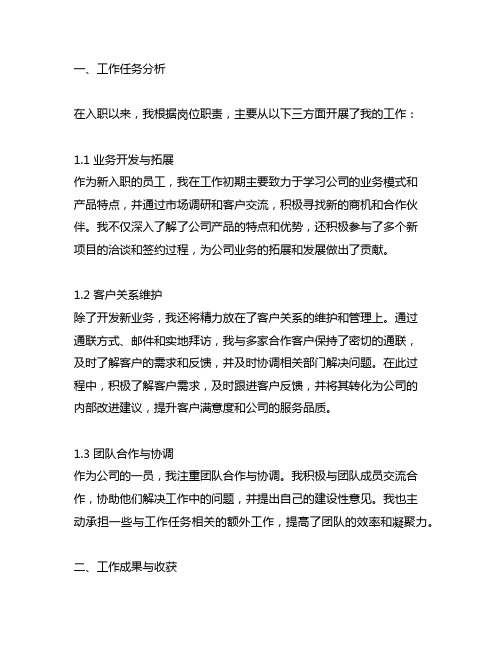 一、工作任务分析

在入职以来，我根据岗位职责，主要从以下三方面开展了我的工作：

1.1 业务开发与拓展
作为新入职的员工，我在工作初期主要致力于学习公司的业务模式和产品特点，并通过市场调研和客户交流，积极寻找新的商机和合作伙伴。我不仅深入了解了公司产品的特点和优势，还积极参与了多个新项目的洽谈和签约过程，为公司业务的拓展和发展做出了贡献。

1.2 客户关系维护
除了开发新业务，我还将精力放在了客户关系的维护和管理上。通过通联方式、邮件和实地拜访，我与多家合作客户保持了密切的通联，及时了解客户的需求和反馈，并及时协调相关部门解决问题。在此过程中，积极了解客户需求，及时跟进客户反馈，并将其转化为公司的内部改进建议，提升客户满意度和公司的服务品质。

1.3 团队合作与协调
作为公司的一员，我注重团队合作与协调。我积极与团队成员交流合作，协助他们解决工作中的问题，并提出自己的建设性意见。我也主动承担一些与工作任务相关的额外工作，提高了团队的效率和凝聚力。

二、工作成果与收获